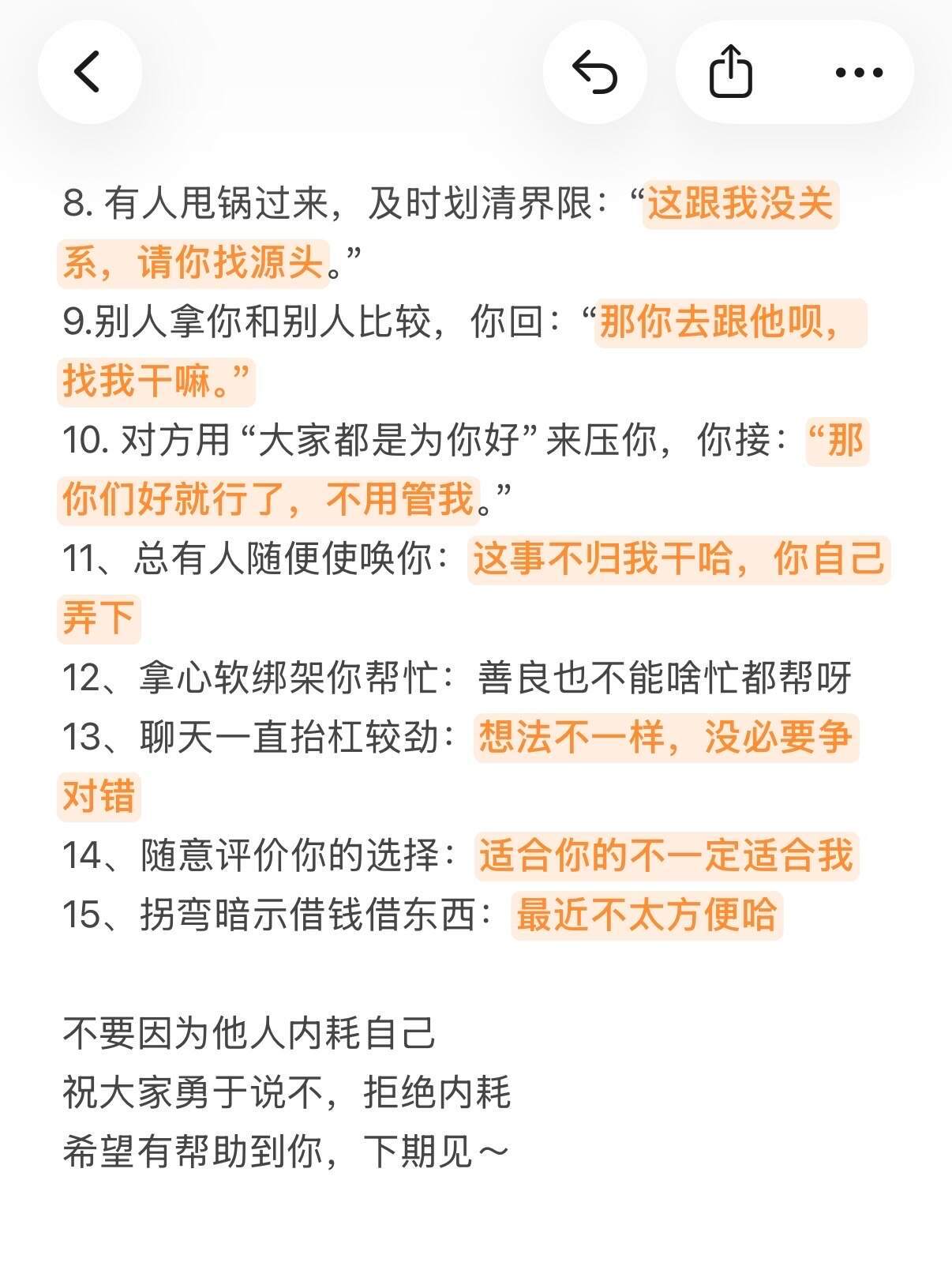 8. 有人甩锅过来，及时划清界限：“这跟我没关系，请你找源头。”
9.别人拿你和别人比较，你回：“那你去跟他呗，找我干嘛。”
10. 对方用“大家都是为你好”来压你，你接：“那你们好就行了，不用管我。”
11、总有人随便使唤你：这事不归我干哈，你自己弄下
12、拿心软绑架你帮忙：善良也不能啥忙都帮呀
13、聊天一直抬杠较劲：想法不一样，没必要争对错
14、随意评价你的选择：适合你的不一定适合我
15、拐弯暗示借钱借东西：最近不太方便哈

不要因为他人内耗自己
祝大家勇于说不，拒绝内耗
希望有帮助到你，下期见～